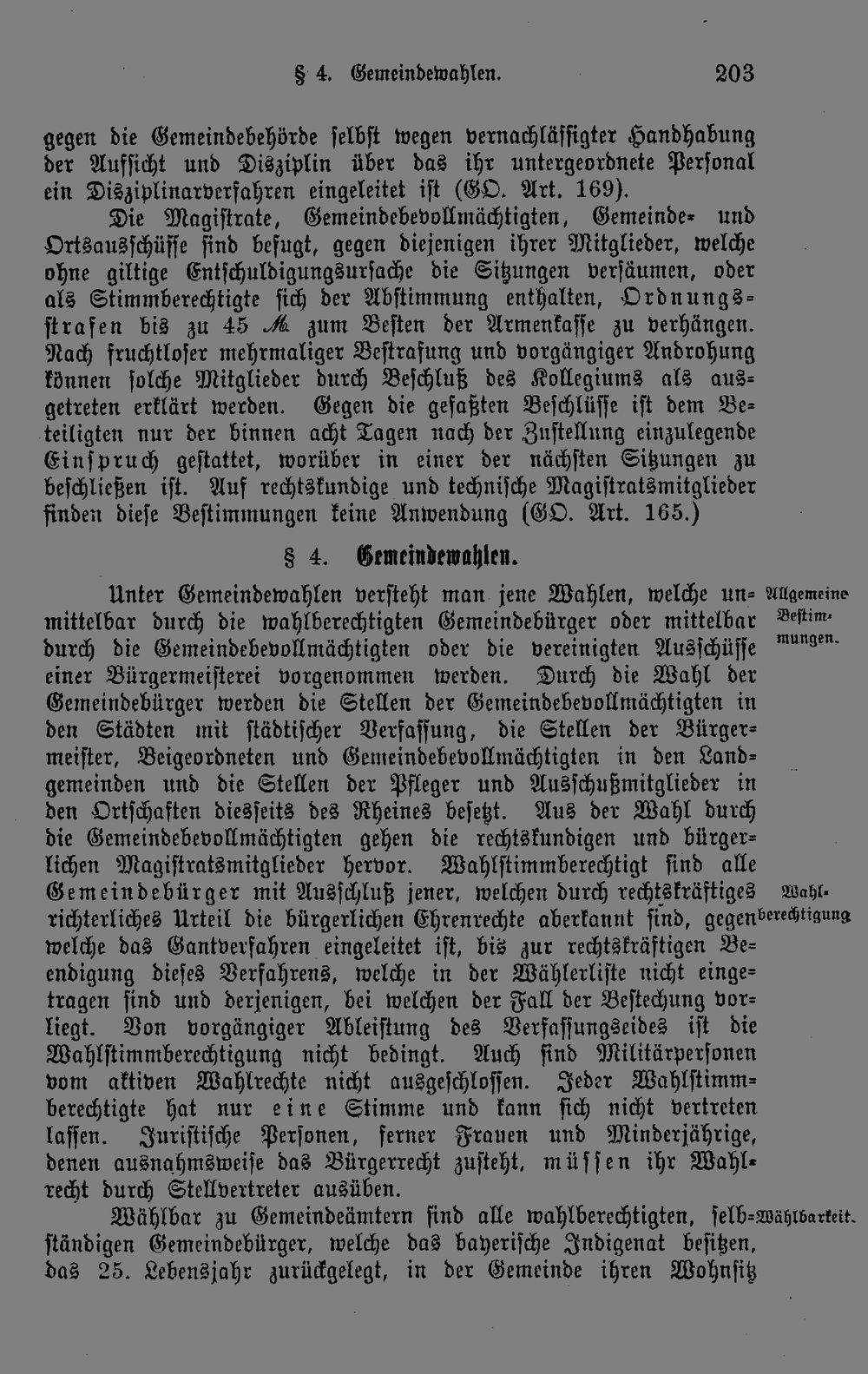 § 4. Gemeindewahlen. 203

gegen die Gemeindebehörde selbst wegen vernachlässigter Handhabung der Aufsicht und Disziplin über das ihr untergeordnete Personal ein Disziplinarverfahren eingeleitet ist (GO. Art. 169).

Die Magistrate, Gemeindebevollmächtigten, Gemeinde- und Ortsausschüsse sind befugt, gegen diejenigen ihrer Mitglieder, welche ohne giltige Entschuldigungsursache die Sitzungen versäumen, oder als Stimmberechtigte sich der Abstimmung enthalten, Ordnungsstrafen bis zu 45 ℳ zum Besten der Armenkasse zu verhängen. Nach fruchtloser mehrmaliger Bestrafung und vorgängiger Androhung können solche Mitglieder durch Beschluß des Kollegiums als ausgetreten erklärt werden. Gegen die gefaßten Beschlüsse ist dem Beteiligten nur der binnen acht Tagen nach der Zustellung einzulegende Einspruch gestattet, worüber in einer der nächsten Sitzungen zu beschließen ist. Auf rechtskundige und technische Magistratsmitglieder finden diese Bestimmungen keine Anwendung (GO. Art. 165.)

§ 4. Gemeindewahlen.

Allgemeine Bestimmungen.

Unter Gemeindewahlen versteht man jene Wahlen, welche unmittelbar durch die wahlberechtigten Gemeindebürger oder mittelbar durch die Gemeindebevollmächtigten oder die vereinigten Ausschüsse einer Bürgermeisterei vorgenommen werden. Durch die Wahl der Gemeindebürger werden die Stellen der Gemeindebevollmächtigten in den Städten mit städtischer Verfassung, die Stellen der Bürgermeister, Beigeordneten und Gemeindebevollmächtigten in den Landgemeinden und die Stellen der Pfleger und Ausschußmitglieder in den Ortschaften diesseits des Rheines besetzt. Aus der Wahl durch die Gemeindebevollmächtigten gehen die rechtskundigen und bürgerlichen Magistratsmitglieder hervor. Wahlstimmberechtigt sind alle Gemeindebürger mit Ausschluß jener, welchen durch rechtskräftiges richterliches Urteil die bürgerlichen Ehrenrechte aberkannt sind, gegen welche das Gantverfahren eingeleitet ist, bis zur rechtskräftigen Beendigung dieses Verfahrens, welche in der Wählerliste nicht eingetragen sind und derjenigen, bei welchen der Fall der Bestechung vorliegt. Von vorgängiger Ableistung des Verfassungseides ist die Wahlstimmberechtigung nicht bedingt. Auch sind Militärpersonen vom aktiven Wahlrechte nicht ausgeschlossen. Jeder Wahlstimmberechtigte hat nur eine Stimme und kann sich nicht vertreten lassen. Juristische Personen, ferner Frauen und Minderjährige, denen ausnahmsweise das Bürgerrecht zusteht, müssen ihr Wahlrecht durch Stellvertreter ausüben.

Wahlberechtigung

Wählbar zu Gemeindeämtern sind alle wahlberechtigten, selbständigen Gemeindebürger, welche das bayerische Indigenat besitzen, das 25. Lebensjahr zurückgelegt, in der Gemeinde ihren Wohnsitz

Wählbarkeit.